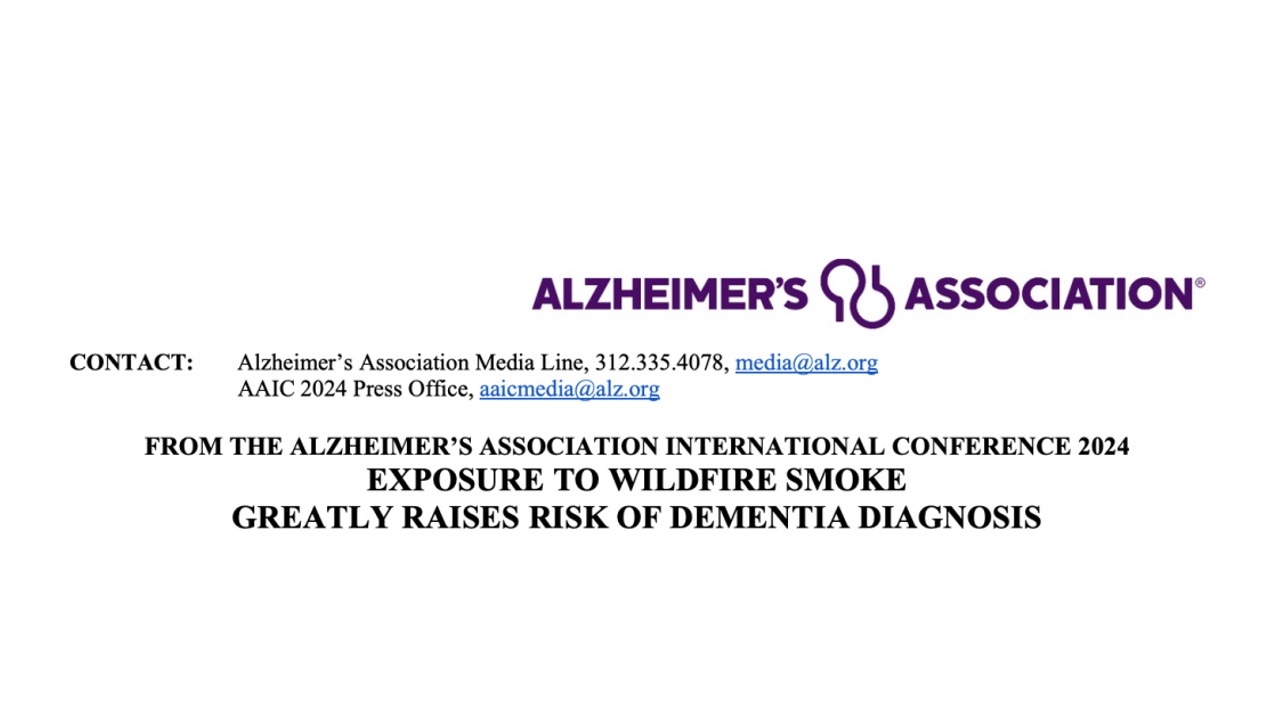 ALZHEIMER'S ASSOCIATION®

CONTACT: Alzheimer's Association Media Line, 312.335.4078, media@alz.org
AAIC 2024 Press Office, aaicmedia@alz.org

FROM THE ALZHEIMER'S ASSOCIATION INTERNATIONAL CONFERENCE 2024
EXPOSURE TO WILDFIRE SMOKE
GREATLY RAISES RISK OF DEMENTIA DIAGNOSIS